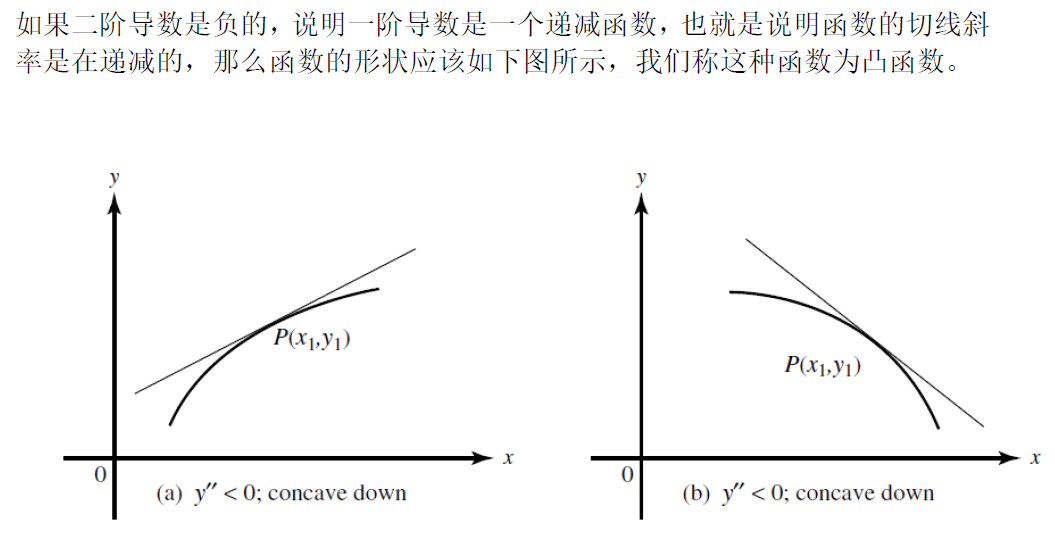 如果二阶导数是负的，说明一阶导数是一个递减函数，也就是说明函数的切线斜率是在递减的，那么函数的形状应该如下图所示，我们称这种函数为凸函数。

$y$

$P(x_1,y_1)$

$0$

$x$

(a) $y'' < 0$; concave down

$y$

$P(x_1,y_1)$

$0$

$x$

(b) $y'' < 0$; concave down